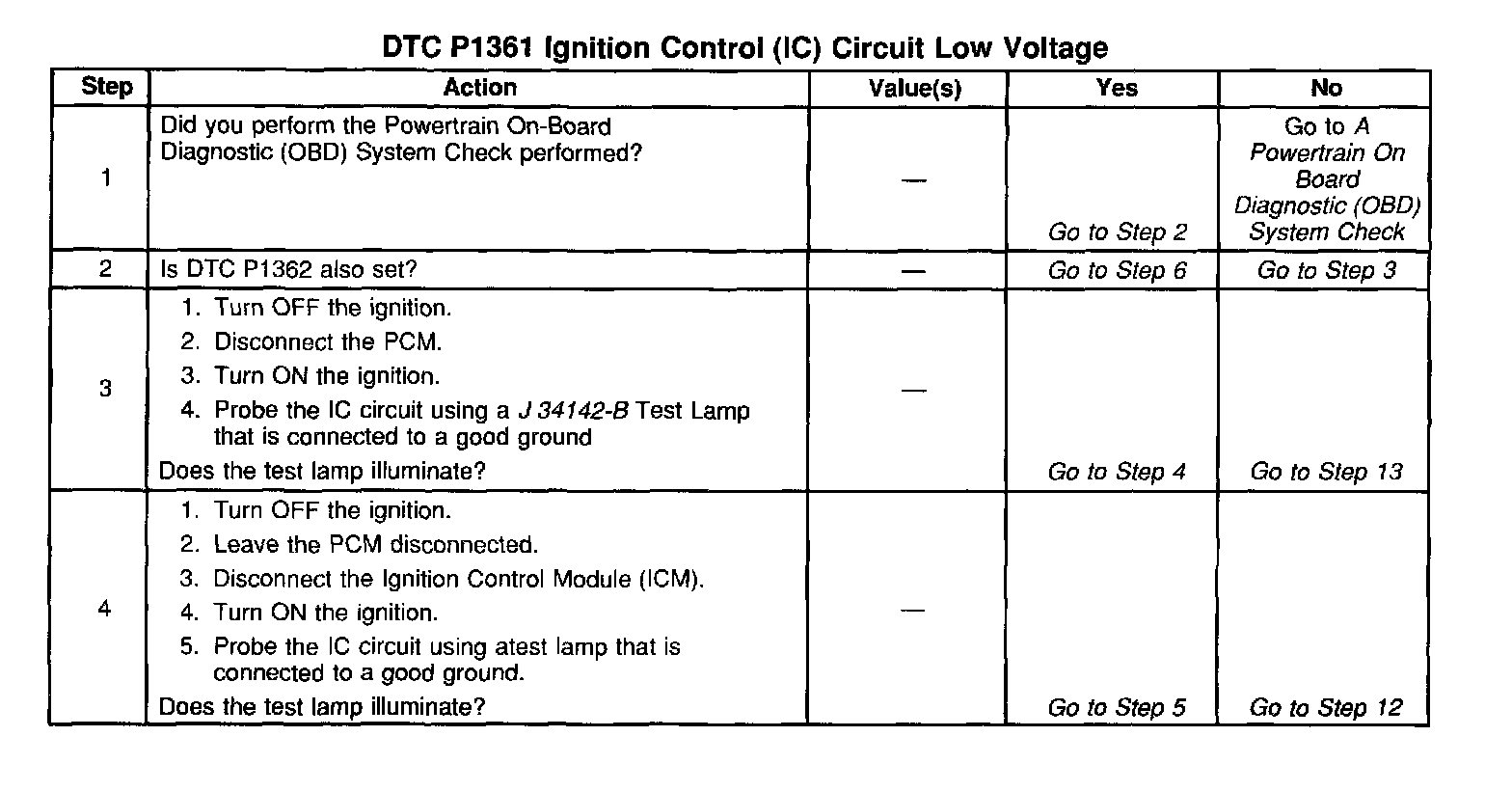 DTC P1361 Ignition Control (IC) Circuit Low Voltage

| Step | Action | Value(s) | Yes | No |
|---|---|---|---|---|
| 1 | Did you perform the Powertrain On-Board Diagnostic (OBD) System Check performed? | — | Go to Step 2 | Go to A Powertrain On Board Diagnostic (OBD) System Check |
| 2 | Is DTC P1362 also set? | — | Go to Step 6 | Go to Step 3 |
| 3 | 1. Turn OFF the ignition. 2. Disconnect the PCM. 3. Turn ON the ignition. 4. Probe the IC circuit using a J 34142-B Test Lamp that is connected to a good ground Does the test lamp illuminate? | — | Go to Step 4 | Go to Step 13 |
| 4 | 1. Turn OFF the ignition. 2. Leave the PCM disconnected. 3. Disconnect the Ignition Control Module (ICM). 4. Turn ON the ignition. 5. Probe the IC circuit using atest lamp that is connected to a good ground. Does the test lamp illuminate? | — | Go to Step 5 | Go to Step 12 |